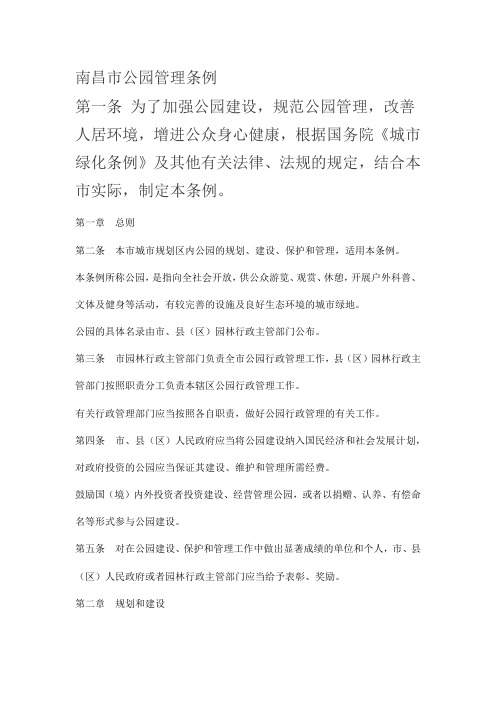 南昌市公园管理条例

第一条 为了加强公园建设，规范公园管理，改善人居环境，增进公众身心健康，根据国务院《城市绿化条例》及其他有关法律、法规的规定，结合本市实际，制定本条例。

第一章 总则

第二条 本市城市规划区内公园的规划、建设、保护和管理，适用本条例。

本条例所称公园，是指向全社会开放，供公众游览、观赏、休憩，开展户外科普、文体及健身等活动，有较完善的设施及良好生态环境的城市绿地。

公园的具体名录由市、县（区）园林行政主管部门公布。

第三条 市园林行政主管部门负责全市公园行政管理工作，县（区）园林行政主管部门按照职责分工负责本辖区公园行政管理工作。

有关行政管理部门应当按照各自职责，做好公园行政管理的有关工作。

第四条 市、县（区）人民政府应当将公园建设纳入国民经济和社会发展计划，对政府投资的公园应当保证其建设、维护和管理所需经费。

鼓励国（境）内外投资者投资建设、经营管理公园，或者以捐赠、认养、有偿命名等形式参与公园建设。

第五条 对在公园建设、保护和管理工作中做出显著成绩的单位和个人，市、县（区）人民政府或者园林行政主管部门应当给予表彰、奖励。

第二章 规划和建设